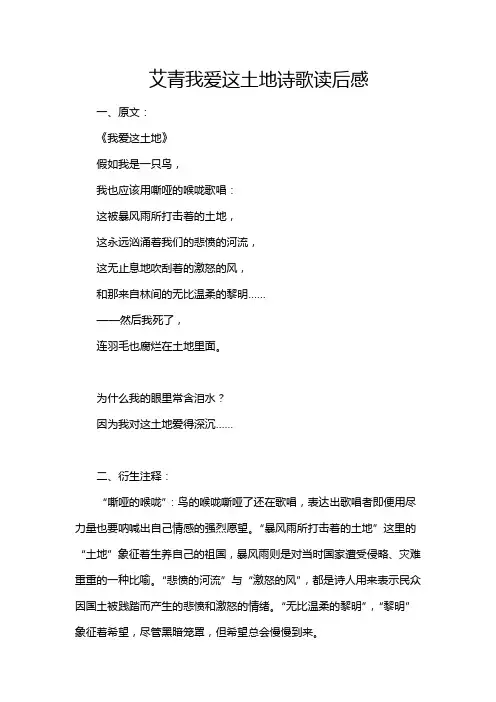 艾青我爱这土地诗歌读后感

一、原文：

《我爱这土地》

假如我是一只鸟，

我也应该用嘶哑的喉咙歌唱：

这被暴风雨所打击着的土地，

这永远汹涌着我们的悲愤的河流，

这无止息地吹刮着的激怒的风，

和那来自林间的无比温柔的黎明……

——然后我死了，

连羽毛也腐烂在土地里面。

为什么我的眼里常含泪水？

因为我对这土地爱得深沉……

二、衍生注释：

“嘶哑的喉咙”：鸟的喉咙嘶哑了还在歌唱，表达出歌唱者即便用尽力量也要呐喊出自己情感的强烈愿望。“暴风雨所打击着的土地”这里的“土地”象征着生养自己的祖国，暴风雨则是对当时国家遭受侵略、灾难重重的一种比喻。“悲愤的河流”与“激怒的风”，都是诗人用来表示民众因国土被践踏而产生的悲愤和激怒的情绪。“无比温柔的黎明”，“黎明”象征着希望，尽管黑暗笼罩，但希望总会慢慢到来。